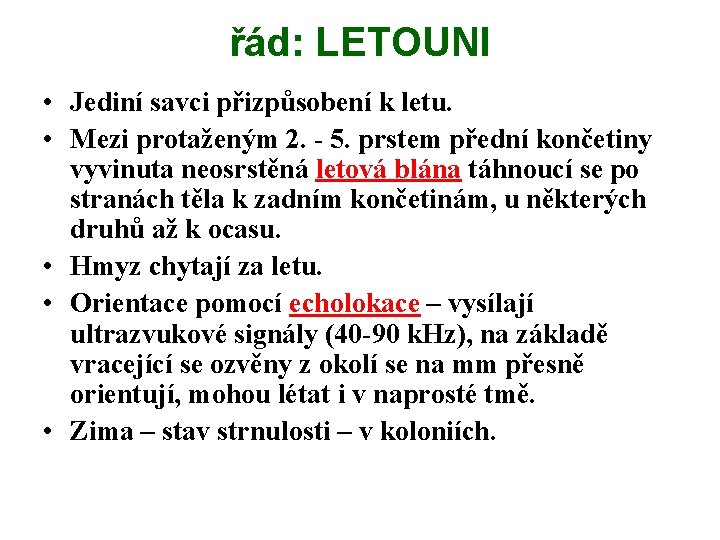 řád: LETOUNI

• Jediní savci přizpůsobení k letu.
• Mezi protaženým 2. - 5. prstem přední končetiny vyvinuta neosrstěná letová blána táhnoucí se po stranách těla k zadním končetinám, u některých druhů až k ocasu.
• Hmyz chytají za letu.
• Orientace pomocí echolokace – vysílají ultrazvukové signály (40-90 kHz), na základě vracející se ozvěny z okolí se na mm přesně orientují, mohou létat i v naprosté tmě.
• Zima – stav strnulosti – v koloniích.